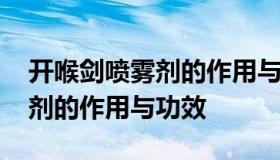 开喉剑喷雾剂的作用与
剂的作用与功效